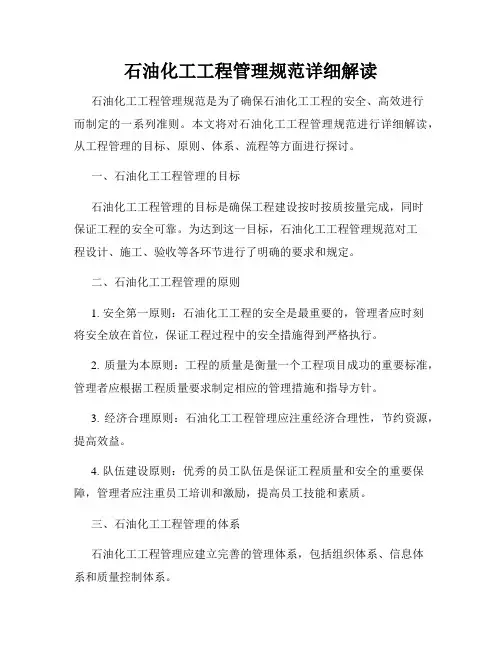 石油化工工程管理规范详细解读

石油化工工程管理规范是为了确保石油化工工程的安全、高效进行而制定的一系列准则。本文将对石油化工工程管理规范进行详细解读，从工程管理的目标、原则、体系、流程等方面进行探讨。

一、石油化工工程管理的目标

石油化工工程管理的目标是确保工程建设按时按质按量完成，同时保证工程的安全可靠。为达到这一目标，石油化工工程管理规范对工程设计、施工、验收等各环节进行了明确的要求和规定。

二、石油化工工程管理的原则

1. 安全第一原则：石油化工工程的安全是最重要的，管理者应时刻将安全放在首位，保证工程过程中的安全措施得到严格执行。

2. 质量为本原则：工程的质量是衡量一个工程项目成功的重要标准，管理者应根据工程质量要求制定相应的管理措施和指导方针。

3. 经济合理原则：石油化工工程管理应注重经济合理性，节约资源，提高效益。

4. 队伍建设原则：优秀的员工队伍是保证工程质量和安全的重要保障，管理者应注重员工培训和激励，提高员工技能和素质。

三、石油化工工程管理的体系

石油化工工程管理应建立完善的管理体系，包括组织体系、信息体系和质量控制体系。